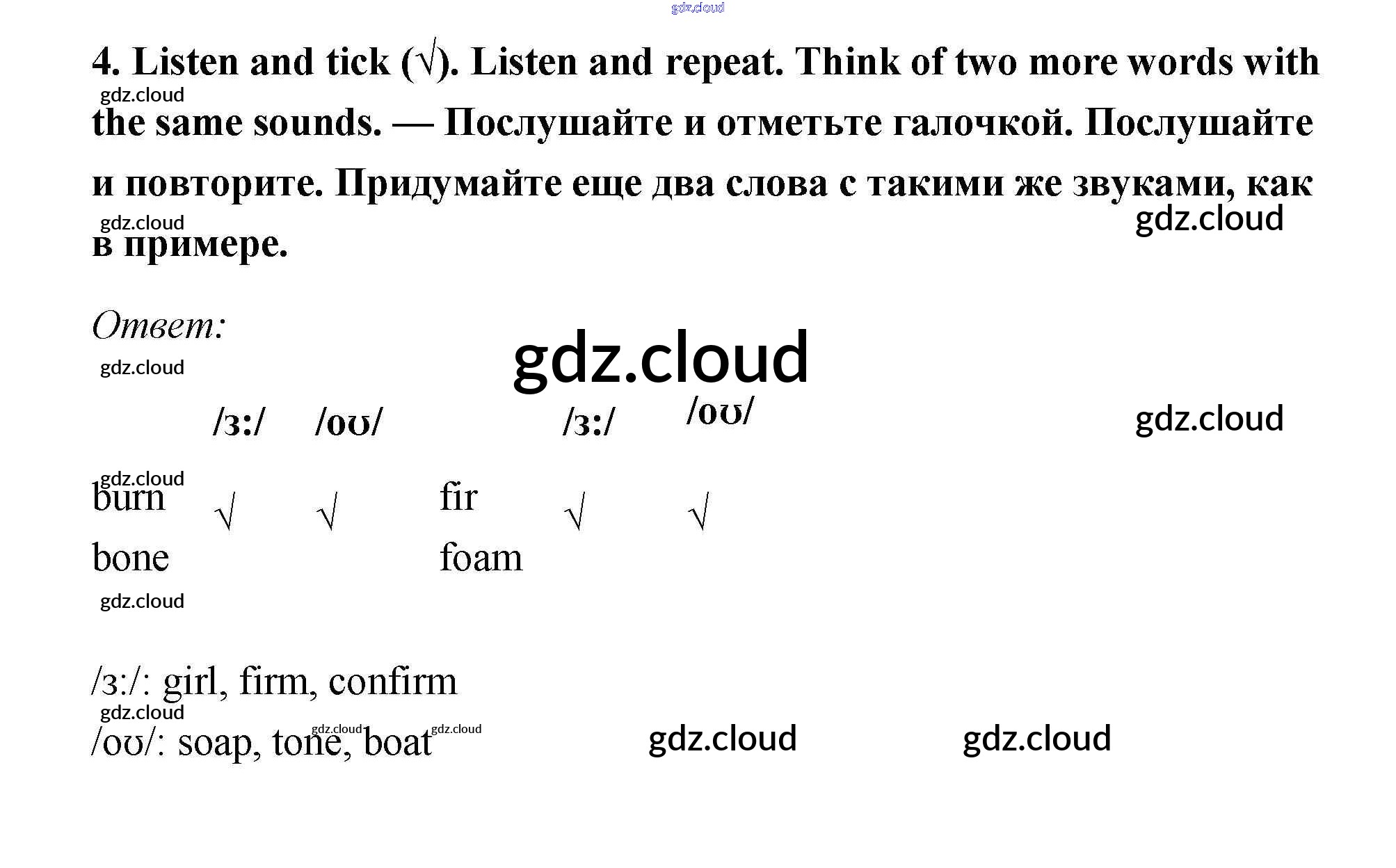 4. Listen and tick (√). Listen and repeat. Think of two more words with the same sounds. — Послушайте и отметьте галочкой. Послушайте и повторите. Придумайте еще два слова с такими же звуками, как в примере.

Ответ:

| | /ɜ:/ | /oʊ/ | | /ɜ:/ | /oʊ/ |
|---|---|---|---|---|---|
| burn | √ | √ | fir | √ | √ |
| bone | | | foam | | |

/ɜ:/: girl, firm, confirm

/oʊ/: soap, tone, boat

gdz.cloud